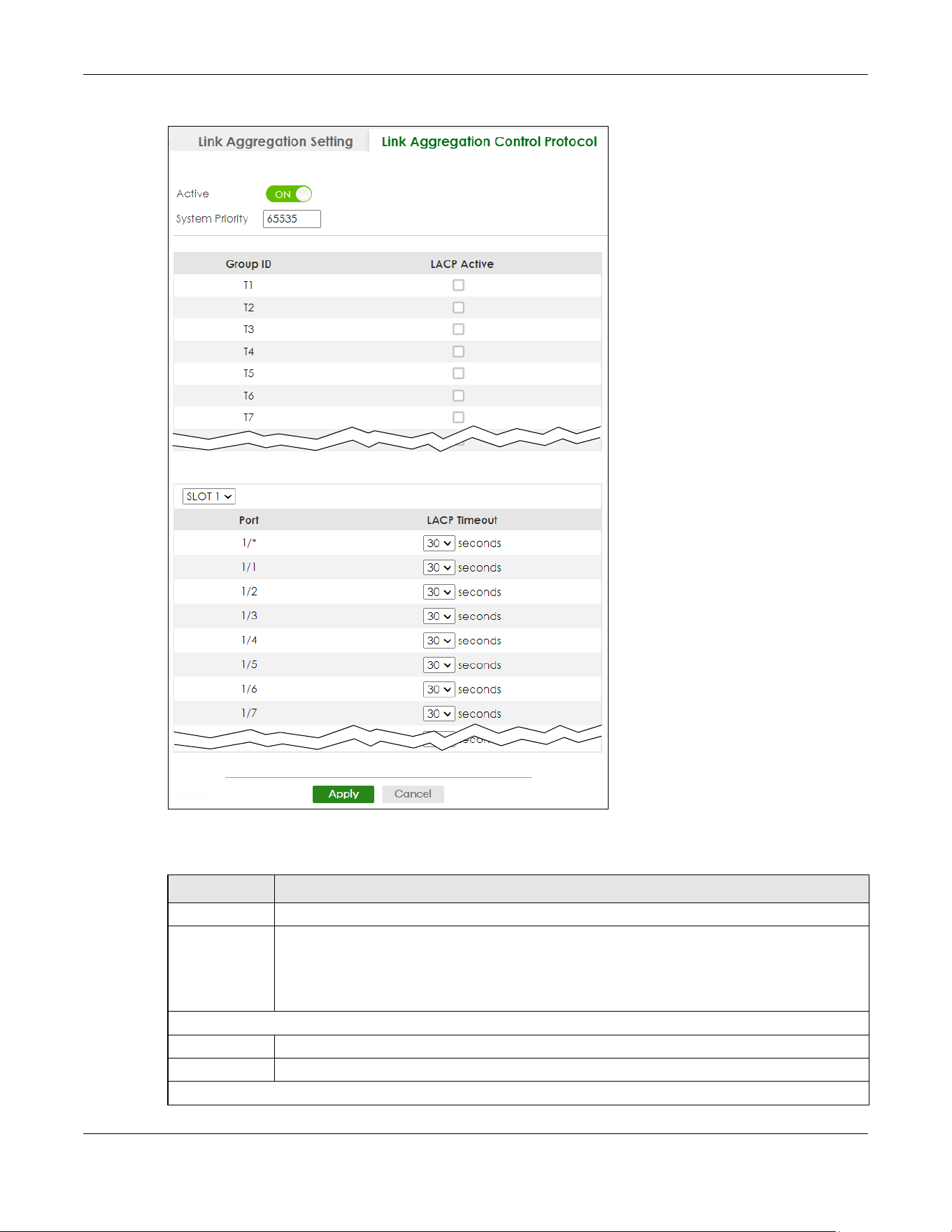 Link Aggregation Setting

Link Aggregation Control Protocol

Active ON

System Priority 65535

| Group ID | LACP Active |
|---|---|
| T1 | ☐ |
| T2 | ☐ |
| T3 | ☐ |
| T4 | ☐ |
| T5 | ☐ |
| T6 | ☐ |
| T7 | ☐ |

SLOT 1

| Port | LACP Timeout |
|---|---|
| 1/* | 30 seconds |
| 1/1 | 30 seconds |
| 1/2 | 30 seconds |
| 1/3 | 30 seconds |
| 1/4 | 30 seconds |
| 1/5 | 30 seconds |
| 1/6 | 30 seconds |
| 1/7 | 30 seconds |

Apply Cancel